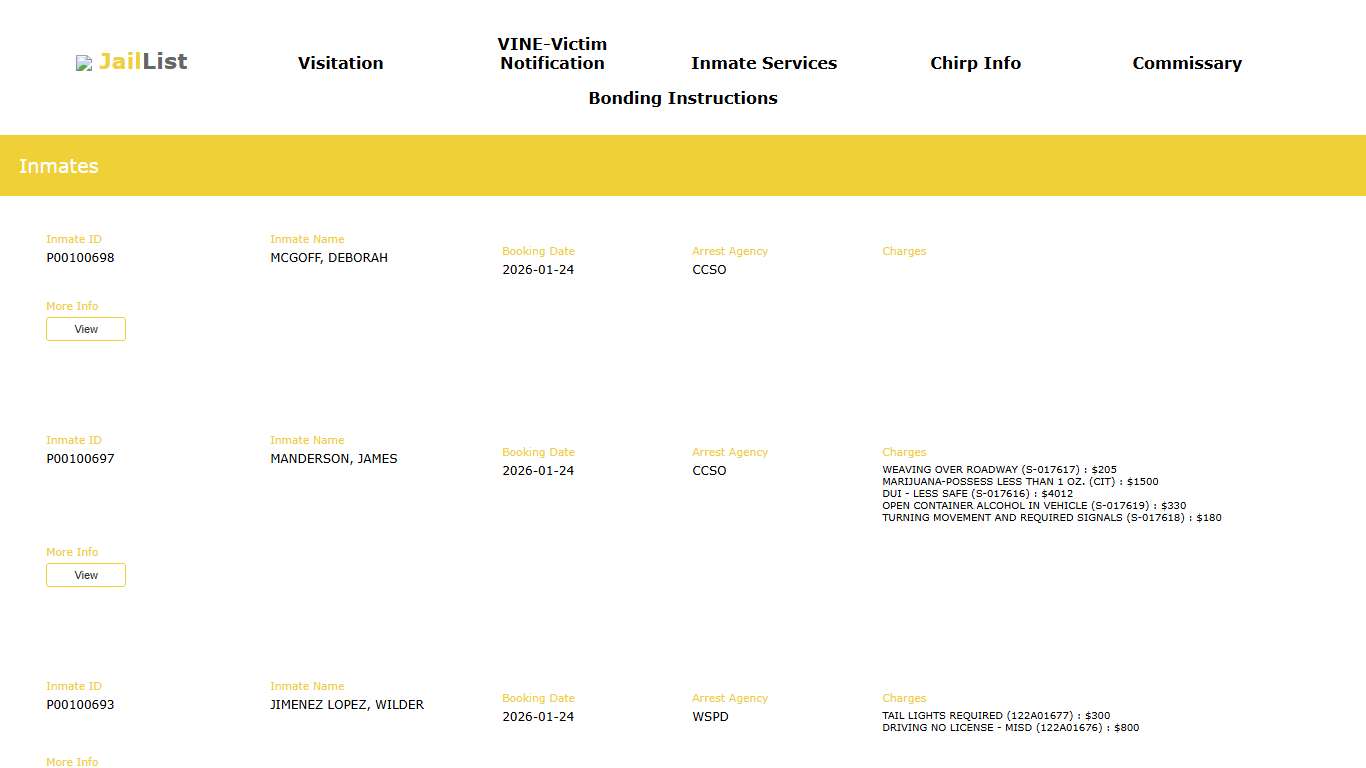 JailList

Visitation

VINE-Victim Notification

Inmate Services

Chirp Info

Commissary

Bonding Instructions

Inmates

Inmate ID
P00100698

Inmate Name
MCGOFF, DEBORAH

Booking Date
2026-01-24

Arrest Agency
CCSO

Charges

More Info
View

Inmate ID
P00100697

Inmate Name
MANDERSON, JAMES

Booking Date
2026-01-24

Arrest Agency
CCSO

Charges
WEAVING OVER ROADWAY (S-017617) : $205
MARIJUANA-POSSESS LESS THAN 1 OZ. (CIT) : $1500
DUI - LESS SAFE (S-017616) : $4012
OPEN CONTAINER ALCOHOL IN VEHICLE (S-017619) : $330
TURNING MOVEMENT AND REQUIRED SIGNALS (S-017618) : $180

More Info
View

Inmate ID
P00100693

Inmate Name
JIMENEZ LOPEZ, WILDER

Booking Date
2026-01-24

Arrest Agency
WSPD

Charges
TAIL LIGHTS REQUIRED (122A01677) : $300
DRIVING NO LICENSE - MISD (122A01676) : $800

More Info